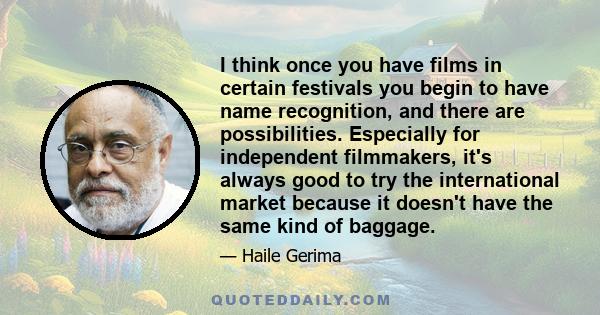 I think once you have films in certain festivals you begin to have name recognition, and there are possibilities. Especially for independent filmmakers, it's always good to try the international market because it doesn't have the same kind of baggage.

— Haile Gerima

QUOTEDDAILY.COM